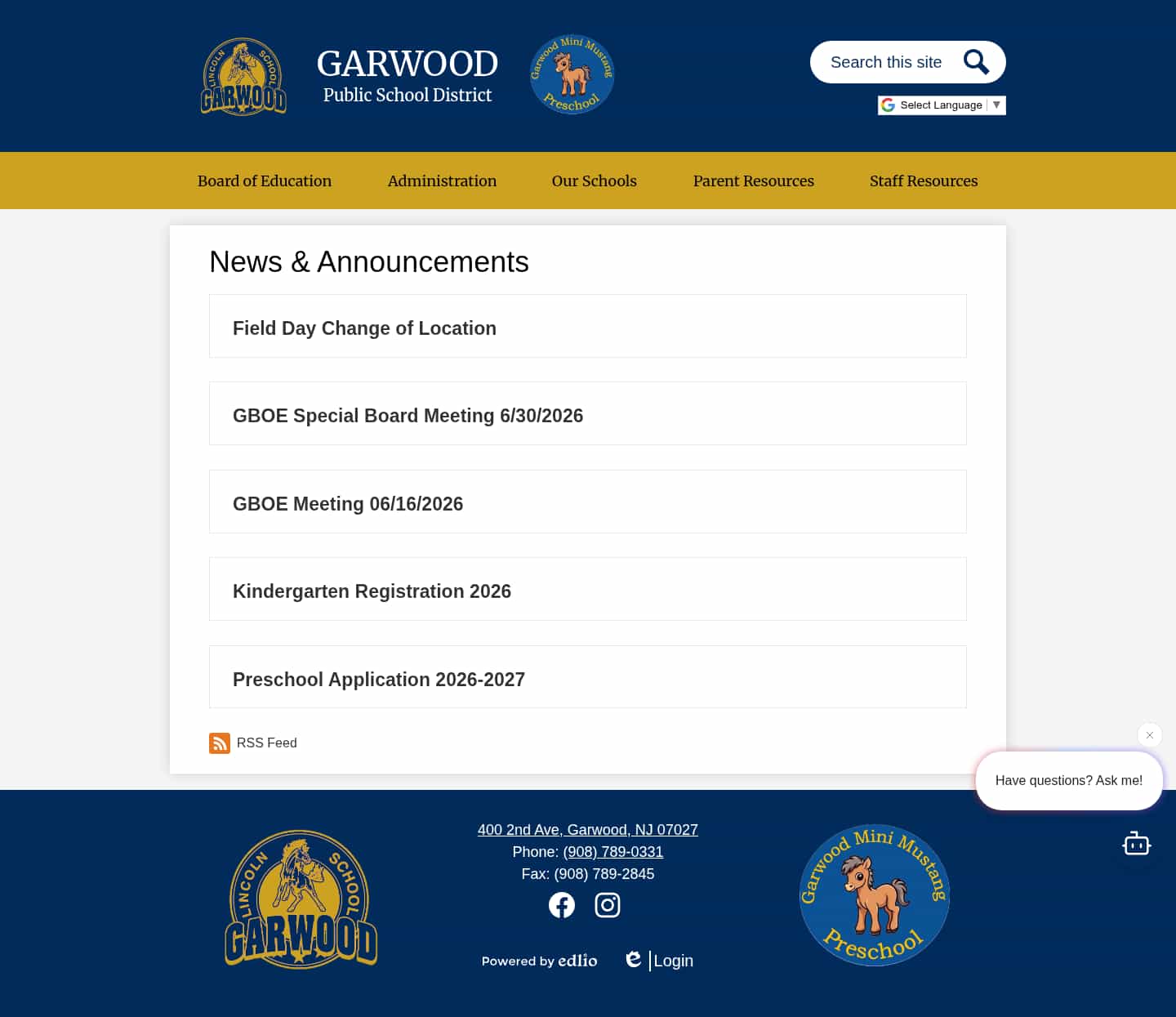 LINCOLN SCHOOL GARWOOD

GARWOOD
Public School District

Garwood Mini Mustang Preschool

Search this site

Select Language ▼

Board of Education Administration Our Schools Parent Resources Staff Resources

News & Announcements

Field Day Change of Location

GBOE Special Board Meeting 6/30/2026

GBOE Meeting 06/16/2026

Kindergarten Registration 2026

Preschool Application 2026-2027

RSS Feed

Have questions? Ask me!

LINCOLN SCHOOL GARWOOD

400 2nd Ave, Garwood, NJ 07027
Phone: (908) 789-0331
Fax: (908) 789-2845

Powered by edlio

Login

Garwood Mini Mustang Preschool